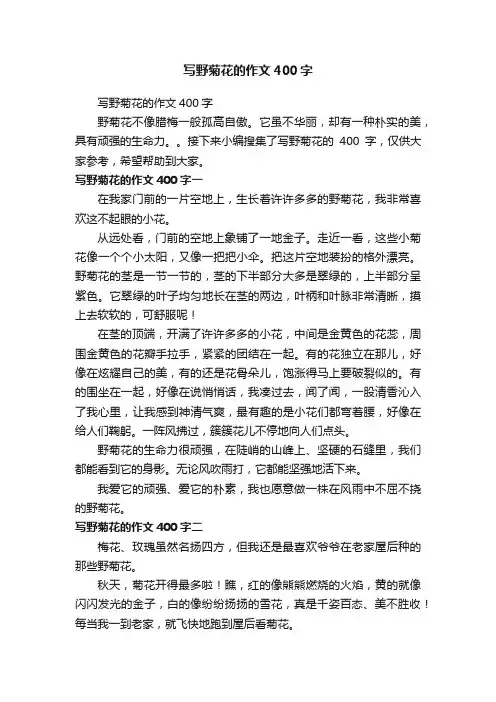 写野菊花的作文400字

写野菊花的作文400字

野菊花不像腊梅一般孤高自傲。它虽不华丽，却有一种朴实的美，具有顽强的生命力。。接下来小编搜集了写野菊花的 400 字，仅供大家参考，希望帮助到大家。

写野菊花的作文400字一

在我家门前的一片空地上，生长着许许多多的野菊花，我非常喜欢这不起眼的小花。

从远处看，门前的空地上象铺了一地金子。走近一看，这些小菊花像一个个小太阳，又像一把把小伞。把这片空地装扮的格外漂亮。野菊花的茎是一节一节的，茎的下半部分大多是翠绿的，上半部分呈紫色。它翠绿的叶子均匀地长在茎的两边，叶柄和叶脉非常清晰，摸上去软软的，可舒服呢！

在茎的顶端，开满了许许多多的小花，中间是金黄色的花蕊，周围金黄色的花瓣手拉手，紧紧的团结在一起。有的花独立在那儿，好像在炫耀自己的美，有的还是花骨朵儿，饱涨得马上要破裂似的。有的围坐在一起，好像在说悄悄话，我凑过去，闻了闻，一股清香沁入了我心里，让我感到神清气爽，最有趣的是小花们都弯着腰，好像在给人们鞠躬。一阵风拂过，簇簇花儿不停地向人们点头。

野菊花的生命力很顽强，在陡峭的山峰上、坚硬的石缝里，我们都能看到它的身影。无论风吹雨打，它都能坚强地活下来。

我爱它的顽强、爱它的朴素，我也愿意做一株在风雨中不屈不挠的野菊花。

写野菊花的作文400字二

梅花、玫瑰虽然名扬四方，但我还是最喜欢爷爷在老家屋后种的那些野菊花。

秋天，菊花开得最多啦！瞧，红的像熊熊燃烧的火焰，黄的就像闪闪发光的金子，白的像纷纷扬扬的雪花，真是千姿百态、美不胜收！每当我一到老家，就飞快地跑到屋后看菊花。